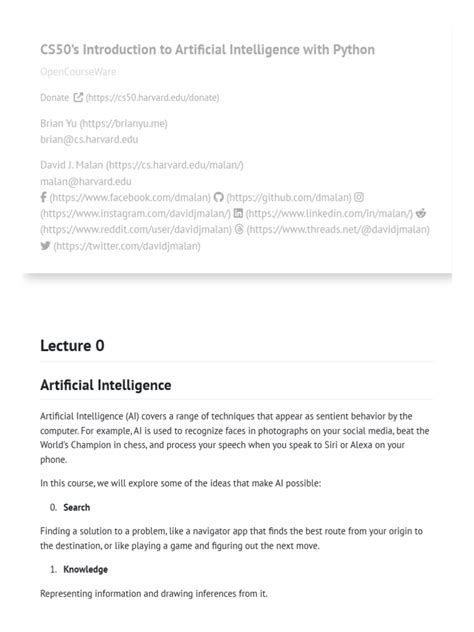 CS50's Introduction to Artificial Intelligence with Python

OpenCourseWare

Donate (https://cs50.harvard.edu/donate)

Brian Yu (https://brianyu.me)
brian@cs.harvard.edu

David J. Malan (https://cs.harvard.edu/malan/)
malan@harvard.edu
(https://www.facebook.com/dmalan) (https://github.com/dmalan) (https://www.instagram.com/davidjmalan/) (https://www.linkedin.com/in/malan/) (https://www.reddit.com/user/davidjmalan) (https://www.threads.net/@davidjmalan) (https://twitter.com/davidjmalan)

Lecture 0

Artificial Intelligence

Artificial Intelligence (AI) covers a range of techniques that appear as sentient behavior by the computer. For example, AI is used to recognize faces in photographs on your social media, beat the World's Champion in chess, and process your speech when you speak to Siri or Alexa on your phone.

In this course, we will explore some of the ideas that make AI possible:

0. Search

Finding a solution to a problem, like a navigator app that finds the best route from your origin to the destination, or like playing a game and figuring out the next move.

1. Knowledge

Representing information and drawing inferences from it.